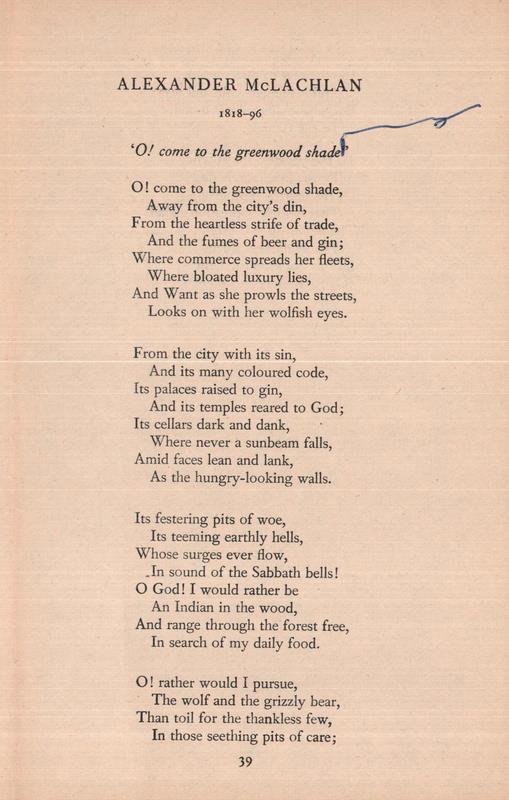 ALEXANDER McLACHLAN

1818–96

'O! come to the greenwood shade'

O! come to the greenwood shade,
Away from the city's din,
From the heartless strife of trade,
And the fumes of beer and gin;
Where commerce spreads her fleets,
Where bloated luxury lies,
And Want as she prowls the streets,
Looks on with her wolfish eyes.

From the city with its sin,
And its many coloured code,
Its palaces raised to gin,
And its temples reared to God;
Its cellars dark and dank,
Where never a sunbeam falls,
Amid faces lean and lank,
As the hungry-looking walls.

Its festering pits of woe,
Its teeming earthly hells,
Whose surges ever flow,
In sound of the Sabbath bells!
O God! I would rather be
An Indian in the wood,
And range through the forest free,
In search of my daily food.

O! rather would I pursue,
The wolf and the grizzly bear,
Than toil for the thankless few,
In those seething pits of care;

39